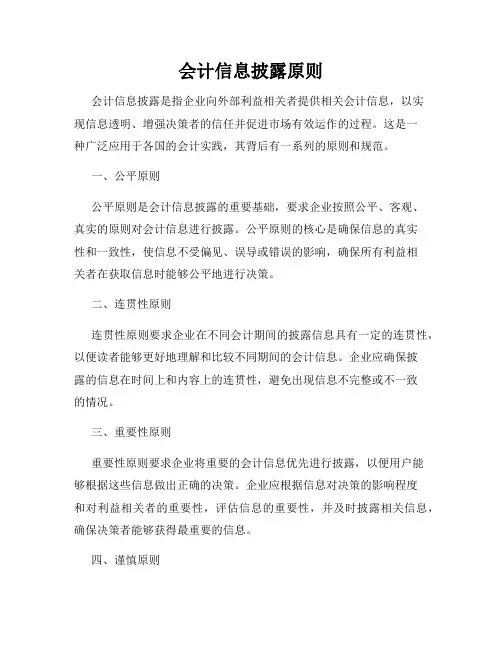 会计信息披露原则

会计信息披露是指企业向外部利益相关者提供相关会计信息，以实现信息透明、增强决策者的信任并促进市场有效运作的过程。这是一种广泛应用于各国的会计实践，其背后有一系列的原则和规范。

一、公平原则

公平原则是会计信息披露的重要基础，要求企业按照公平、客观、真实的原则对会计信息进行披露。公平原则的核心是确保信息的真实性和一致性，使信息不受偏见、误导或错误的影响，确保所有利益相关者在获取信息时能够公平地进行决策。

二、连贯性原则

连贯性原则要求企业在不同会计期间的披露信息具有一定的连贯性，以便读者能够更好地理解和比较不同期间的会计信息。企业应确保披露的信息在时间上和内容上的连贯性，避免出现信息不完整或不一致的情况。

三、重要性原则

重要性原则要求企业将重要的会计信息优先进行披露，以便用户能够根据这些信息做出正确的决策。企业应根据信息对决策的影响程度和对利益相关者的重要性，评估信息的重要性，并及时披露相关信息，确保决策者能够获得最重要的信息。

四、谨慎原则